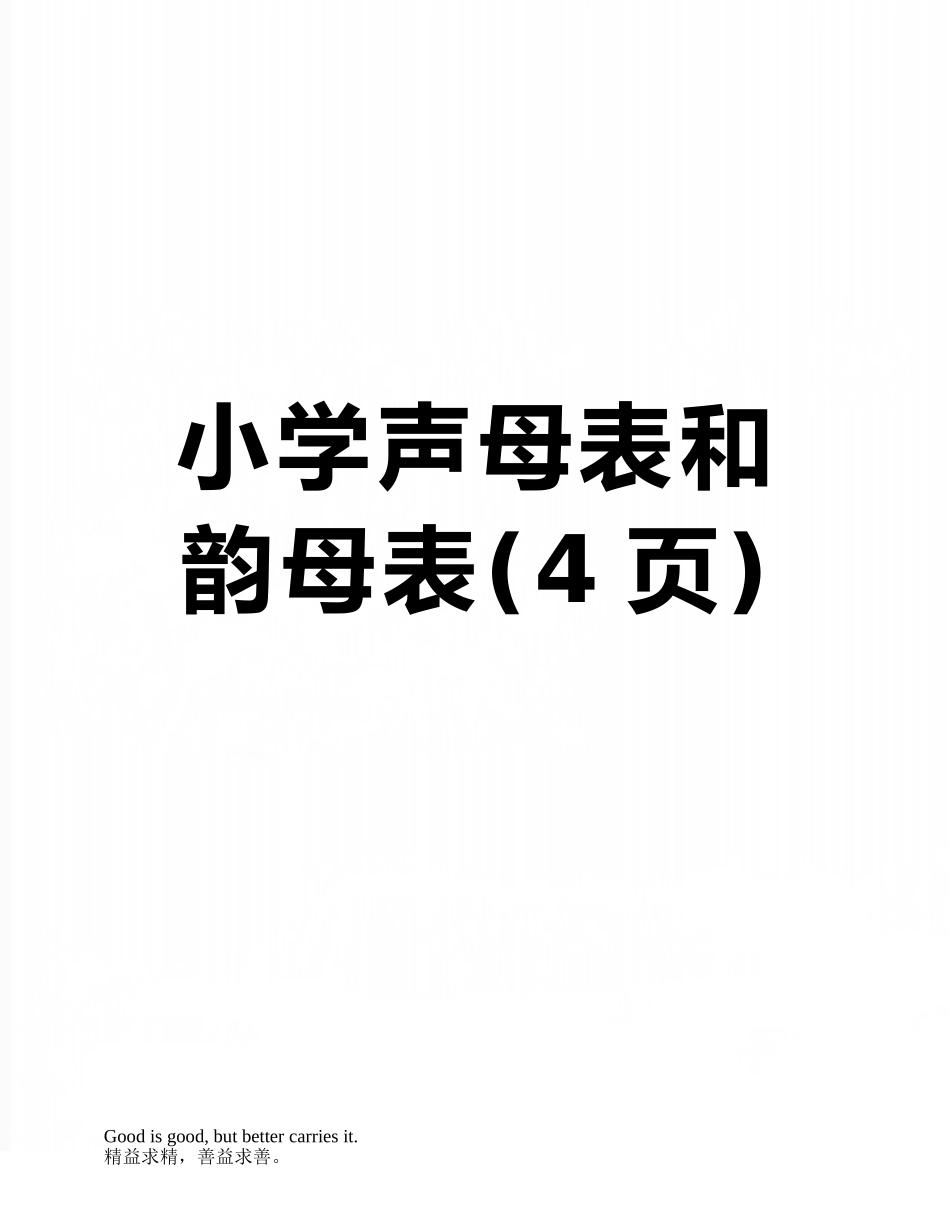 小学声母表和韵母表(4 页)

Good is good, but better carries it.
精益求精，善益求善。